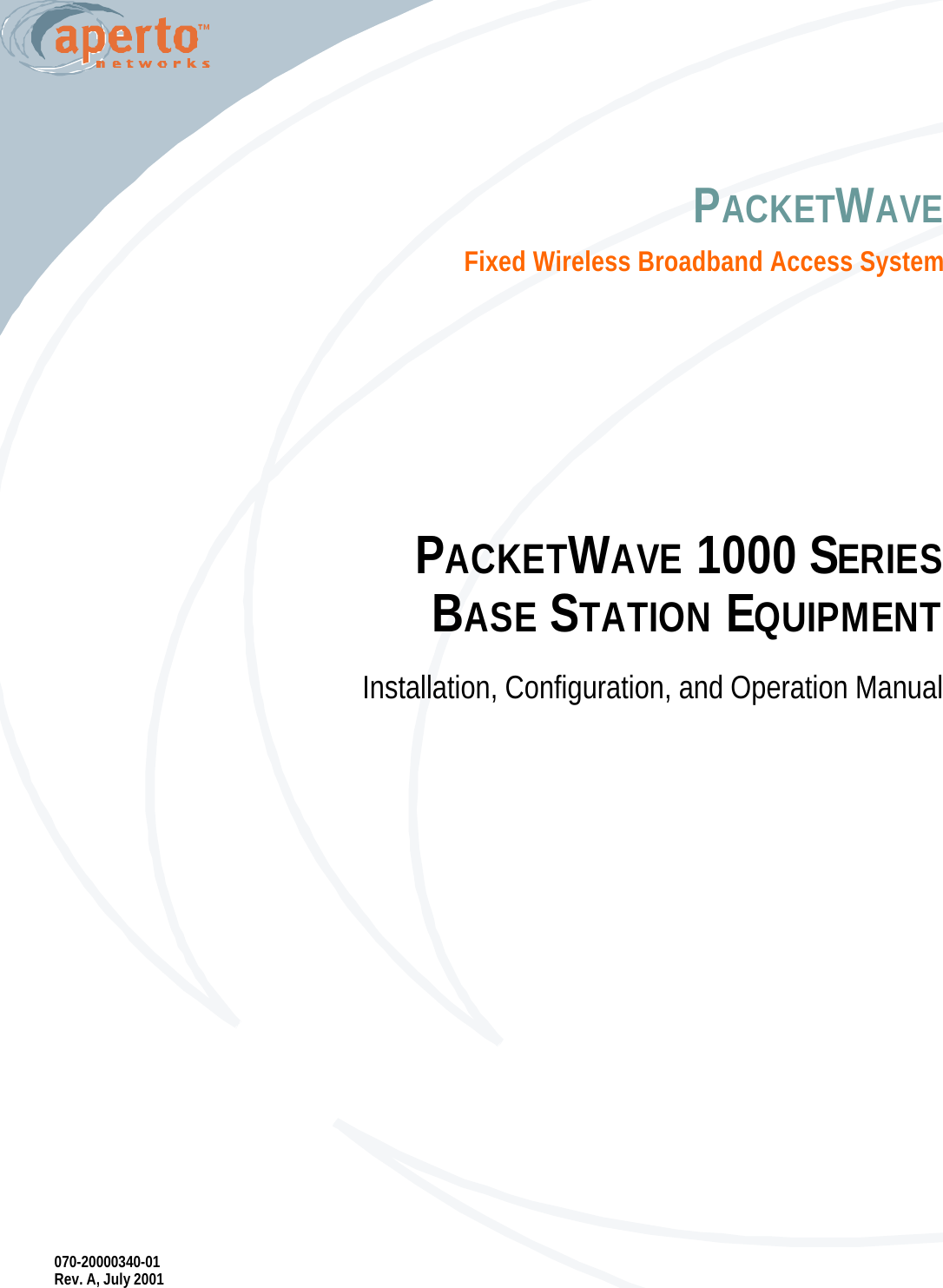 aperto™
networks

PACKETWAVE

Fixed Wireless Broadband Access System

PACKETWAVE 1000 SERIES
BASE STATION EQUIPMENT

Installation, Configuration, and Operation Manual

070-20000340-01
Rev. A, July 2001